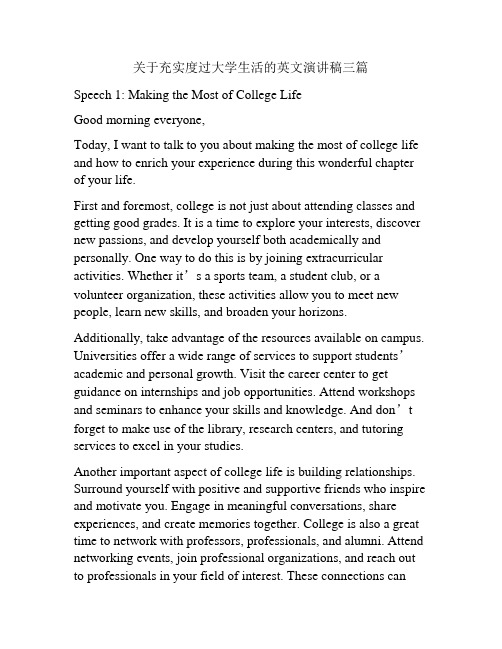 关于充实度过大学生活的英文演讲稿三篇

Speech 1: Making the Most of College Life

Good morning everyone,

Today, I want to talk to you about making the most of college life and how to enrich your experience during this wonderful chapter of your life.

First and foremost, college is not just about attending classes and getting good grades. It is a time to explore your interests, discover new passions, and develop yourself both academically and personally. One way to do this is by joining extracurricular activities. Whether it’s a sports team, a student club, or a volunteer organization, these activities allow you to meet new people, learn new skills, and broaden your horizons.

Additionally, take advantage of the resources available on campus. Universities offer a wide range of services to support students’ academic and personal growth. Visit the career center to get guidance on internships and job opportunities. Attend workshops and seminars to enhance your skills and knowledge. And don’t forget to make use of the library, research centers, and tutoring services to excel in your studies.

Another important aspect of college life is building relationships. Surround yourself with positive and supportive friends who inspire and motivate you. Engage in meaningful conversations, share experiences, and create memories together. College is also a great time to network with professors, professionals, and alumni. Attend networking events, join professional organizations, and reach out to professionals in your field of interest. These connections can